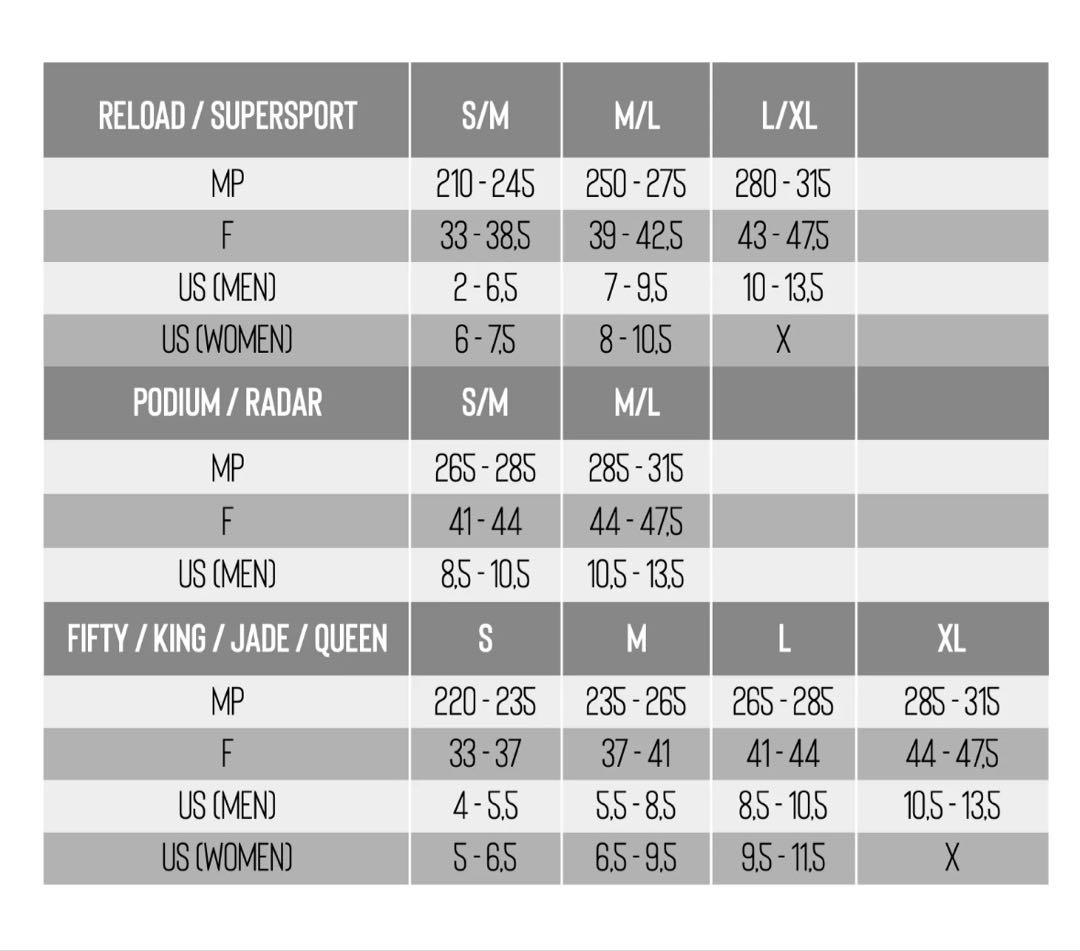 | RELOAD / SUPERSPORT | S/M | M/L | L/XL | |
|---|---|---|---|---|
| MP | 210 - 245 | 250 - 275 | 280 - 315 | |
| F | 33 - 38,5 | 39 - 42,5 | 43 - 47,5 | |
| US (MEN) | 2 - 6,5 | 7 - 9,5 | 10 - 13,5 | |
| US (WOMEN) | 6 - 7,5 | 8 - 10,5 | X | |
| PODIUM / RADAR | S/M | M/L | | |
| MP | 265 - 285 | 285 - 315 | | |
| F | 41 - 44 | 44 - 47,5 | | |
| US (MEN) | 8,5 - 10,5 | 10,5 - 13,5 | | |
| FIFTY / KING / JADE / QUEEN | S | M | L | XL |
| MP | 220 - 235 | 235 - 265 | 265 - 285 | 285 - 315 |
| F | 33 - 37 | 37 - 41 | 41 - 44 | 44 - 47,5 |
| US (MEN) | 4 - 5,5 | 5,5 - 8,5 | 8,5 - 10,5 | 10,5 - 13,5 |
| US (WOMEN) | 5 - 6,5 | 6,5 - 9,5 | 9,5 - 11,5 | X |